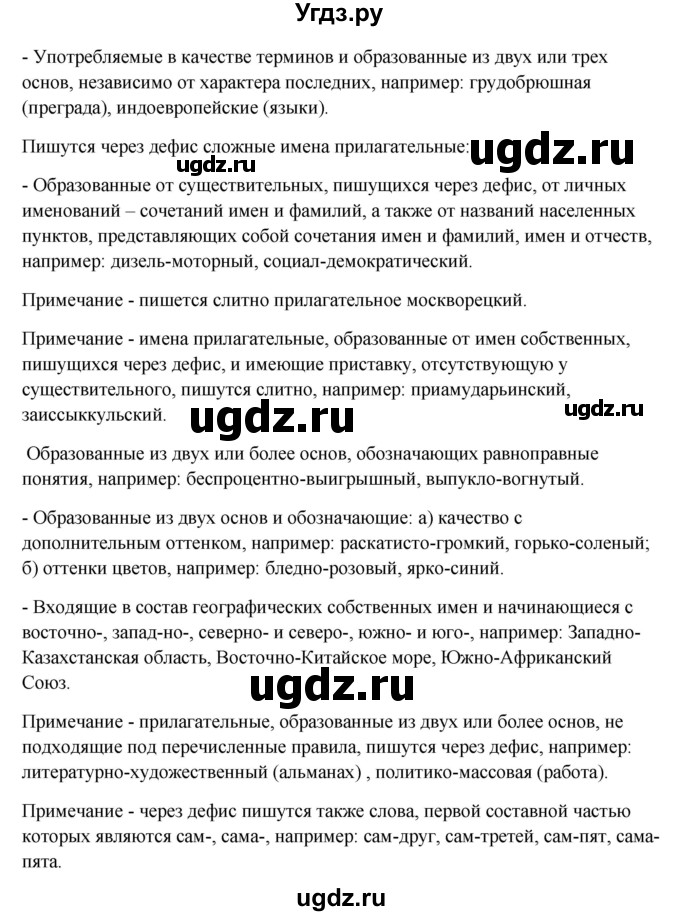 Угдз.ру

- Употребляемые в качестве терминов и образованные из двух или трех основ, независимо от характера последних, например: грудобрюшная (преграда), индоевропейские (языки).

Пишутся через дефис сложные имена прилагательные: ugdz.ru

ugdz.ru

- Образованные от существительных, пишущихся через дефис, от личных именований – сочетаний имен и фамилий, а также от названий населенных пунктов, представляющих собой сочетания имен и фамилий, имен и отчеств, например: дизель-моторный, социал-демократический.

Примечание - пишется слитно прилагательное москворецкий.

Примечание - имена прилагательные, образованные от имен собственных, пишущихся через дефис, и имеющие приставку, отсутствующую у существительного, пишутся слитно, например: приамударьинский, заиссыккульский. ugdz.ru ugdz.ru

Образованные из двух или более основ, обозначающих равноправные понятия, например: беспроцентно-выигрышный, выпукло-вогнутый.

- Образованные из двух основ и обозначающие: а) качество с дополнительным оттенком, например: раскатисто-громкий, горько-соленый; б) оттенки цветов, например: бледно-розовый, ярко-синий.

- Входящие в состав географических собственных имен и начинающиеся с восточно-, запад-но-, северно- и северо-, южно- и юго-, например: Западно-Казахстанская область, Восточно-Китайское море, Южно-Африканский Союз.

ugdz.ru

Примечание - прилагательные, образованные из двух или более основ, не подходящие под перечисленные правила, пишутся через дефис, например: литературно-художественный (альманах) , политико-массовая (работа).

Примечание - через дефис пишутся также слова, первой составной частью которых являются сам-, сама-, например: сам-друг, сам-третей, сам-пят, сама-пята.

ugdz.ru